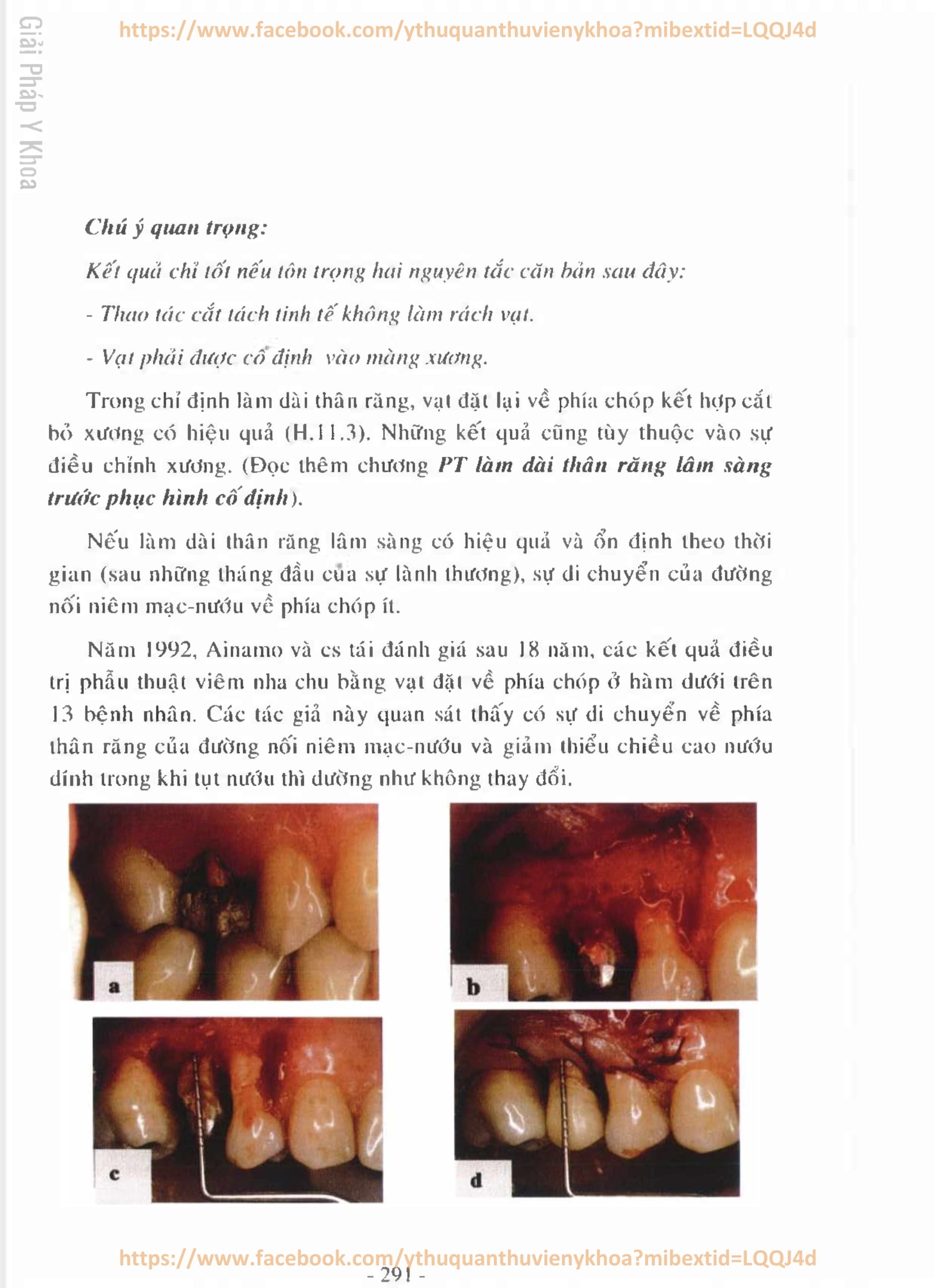 Giải Pháp Y Khoa

https://www.facebook.com/ythuquanthuvienykhoa?mibextid=LQQJ4d

Chú ý quan trọng:

Kết quả chỉ tốt nếu tôn trọng hai nguyên tắc căn bản sau đây:

- Thao tác cắt tách tinh tế không làm rách vạt.

- Vạt phải được cố định vào màng xương.

Trong chỉ định làm dài thân răng, vạt đặt lại về phía chóp kết hợp cắt bỏ xương có hiệu quả (H.11.3). Những kết quả cũng tùy thuộc vào sự điều chỉnh xương. (Đọc thêm chương PT làm dài thân răng lâm sàng trước phục hình cố định).

Nếu làm dài thân răng lâm sàng có hiệu quả và ổn định theo thời gian (sau những tháng đầu của sự lành thương), sự di chuyển của đường nối niêm mạc-nướu về phía chóp ít.

Năm 1992, Ainamo và cs tái đánh giá sau 18 năm, các kết quả điều trị phẫu thuật viêm nha chu bằng vạt đặt về phía chóp ở hàm dưới trên 13 bệnh nhân. Các tác giả này quan sát thấy có sự di chuyển về phía thân răng của đường nối niêm mạc-nướu và giảm thiểu chiều cao nướu dính trong khi tụt nướu thì dường như không thay đổi.

a

b

c

d

https://www.facebook.com/ythuquanthuvienykhoa?mibextid=LQQJ4d

- 291 -